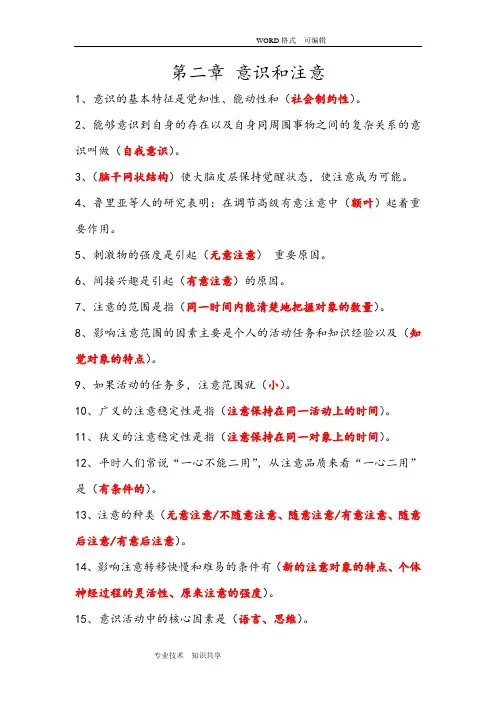 WORD格式 可编辑

第二章 意识和注意

1、意识的基本特征是觉知性、能动性和（社会制约性）。

2、能够意识到自身的存在以及自身同周围事物之间的复杂关系的意识叫做（自我意识）。

3、（脑干网状结构）使大脑皮层保持觉醒状态，使注意成为可能。

4、鲁里亚等人的研究表明：在调节高级有意注意中（额叶）起着重要作用。

5、刺激物的强度是引起（无意注意） 重要原因。

6、间接兴趣是引起（有意注意）的原因。

7、注意的范围是指（同一时间内能清楚地把握对象的数量）。

8、影响注意范围的因素主要是个人的活动任务和知识经验以及（知觉对象的特点）。

9、如果活动的任务多，注意范围就（小）。

10、广义的注意稳定性是指（注意保持在同一活动上的时间）。

11、狭义的注意稳定性是指（注意保持在同一对象上的时间）。

12、平时人们常说“一心不能二用”，从注意品质来看“一心二用”是（有条件的）。

13、注意的种类（无意注意/不随意注意、随意注意/有意注意、随意后注意/有意后注意）。

14、影响注意转移快慢和难易的条件有（新的注意对象的特点、个体神经过程的灵活性、原来注意的强度）。

15、意识活动中的核心因素是（语言、思维）。

专业技术 知识共享